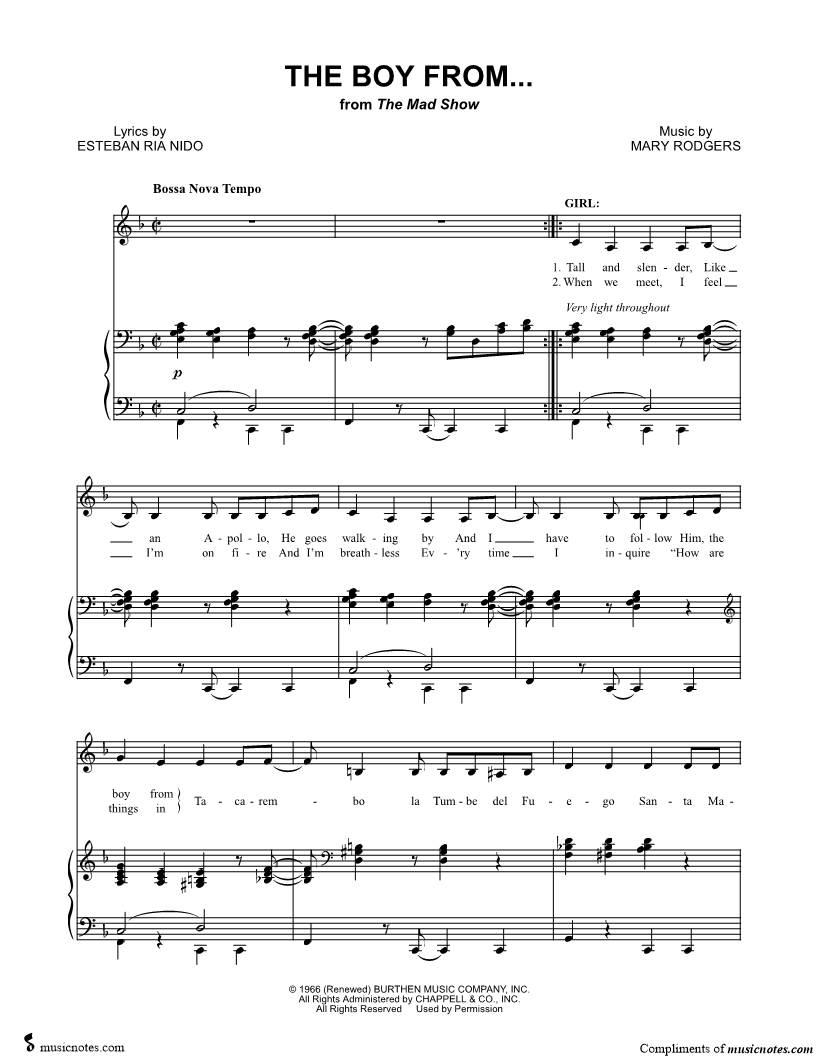 THE BOY FROM...
from The Mad Show

Lyrics by
ESTEBAN RIA NIDO

Music by
MARY RODGERS

Bossa Nova Tempo

GIRL:

1. Tall and slen - der, Like
2. When we meet, I feel

Very light throughout

p

an A - pol - lo, He goes walk - ing by And I have to fol - low Him, the
I'm on fi - re And I'm breath - less Ev - 'ry time I in - quire "How are

boy from
things in
Ta - ca - rem - bo la Tum - be del Fu - e - go San - ta Ma -

© 1966 (Renewed) BURTHEN MUSIC COMPANY, INC.
All Rights Administered by CHAPPELL & CO., INC.
All Rights Reserved Used by Permission

musicnotes.com

Compliments of musicnotes.com